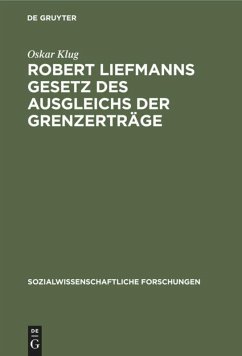 DE GRUYTER

Oskar Klug

ROBERT LIEFMANNS GESETZ DES AUSGLEICHS DER GRENZERTRÄGE

SOZIALWISSENSCHAFTLICHE FORSCHUNGEN

DE G